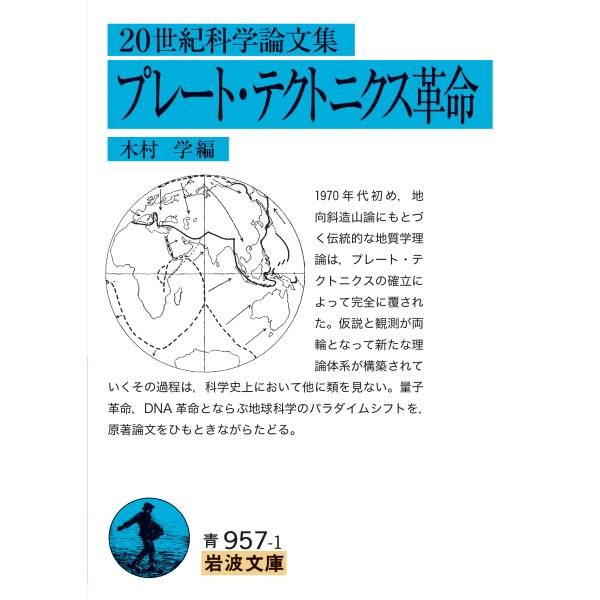 20世紀科学論文集
プレート・テクトニクス革命
木村　学編

1970年代初め，地向斜造山論にもとづく伝統的な地質学理論は，プレート・テクトニクスの確立によって完全に覆された。仮説と観測が両輪となって新たな理論体系が構築されていくその過程は，科学史上において他に類を見ない。量子革命，DNA革命とならぶ地球科学のパラダイムシフトを，原著論文をひもときながらたどる。

青 957-1
岩波文庫